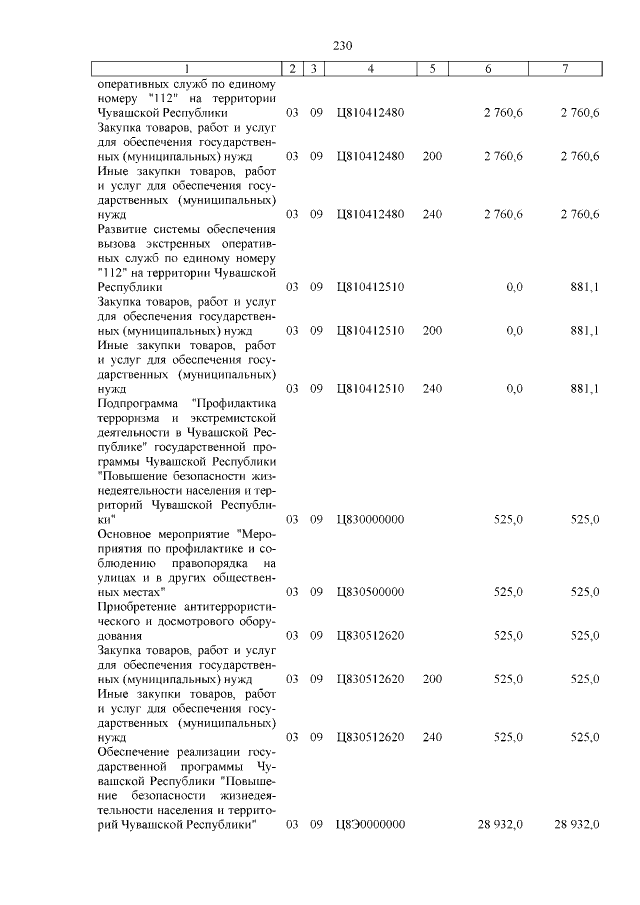 230

| 1 | 2 | 3 | 4 | 5 | 6 | 7 |
|---|---|---|---|---|---|---|
| оперативных служб по единому номеру "112" на территории Чувашской Республики | 03 | 09 | Ц810412480 | | 2 760,6 | 2 760,6 |
| Закупка товаров, работ и услуг для обеспечения государственных (муниципальных) нужд | 03 | 09 | Ц810412480 | 200 | 2 760,6 | 2 760,6 |
| Иные закупки товаров, работ и услуг для обеспечения государственных (муниципальных) нужд | 03 | 09 | Ц810412480 | 240 | 2 760,6 | 2 760,6 |
| Развитие системы обеспечения вызова экстренных оперативных служб по единому номеру "112" на территории Чувашской Республики | 03 | 09 | Ц810412510 | | 0,0 | 881,1 |
| Закупка товаров, работ и услуг для обеспечения государственных (муниципальных) нужд | 03 | 09 | Ц810412510 | 200 | 0,0 | 881,1 |
| Иные закупки товаров, работ и услуг для обеспечения государственных (муниципальных) нужд | 03 | 09 | Ц810412510 | 240 | 0,0 | 881,1 |
| Подпрограмма "Профилактика терроризма и экстремистской деятельности в Чувашской Республике" государственной программы Чувашской Республики "Повышение безопасности жизнедеятельности населения и территорий Чувашской Республики" | 03 | 09 | Ц830000000 | | 525,0 | 525,0 |
| Основное мероприятие "Мероприятия по профилактике и соблюдению правопорядка на улицах и в других общественных местах" | 03 | 09 | Ц830500000 | | 525,0 | 525,0 |
| Приобретение антитеррористического и досмотрового оборудования | 03 | 09 | Ц830512620 | | 525,0 | 525,0 |
| Закупка товаров, работ и услуг для обеспечения государственных (муниципальных) нужд | 03 | 09 | Ц830512620 | 200 | 525,0 | 525,0 |
| Иные закупки товаров, работ и услуг для обеспечения государственных (муниципальных) нужд | 03 | 09 | Ц830512620 | 240 | 525,0 | 525,0 |
| Обеспечение реализации государственной программы Чувашской Республики "Повышение безопасности жизнедеятельности населения и территорий Чувашской Республики" | 03 | 09 | Ц8Э0000000 | | 28 932,0 | 28 932,0 |